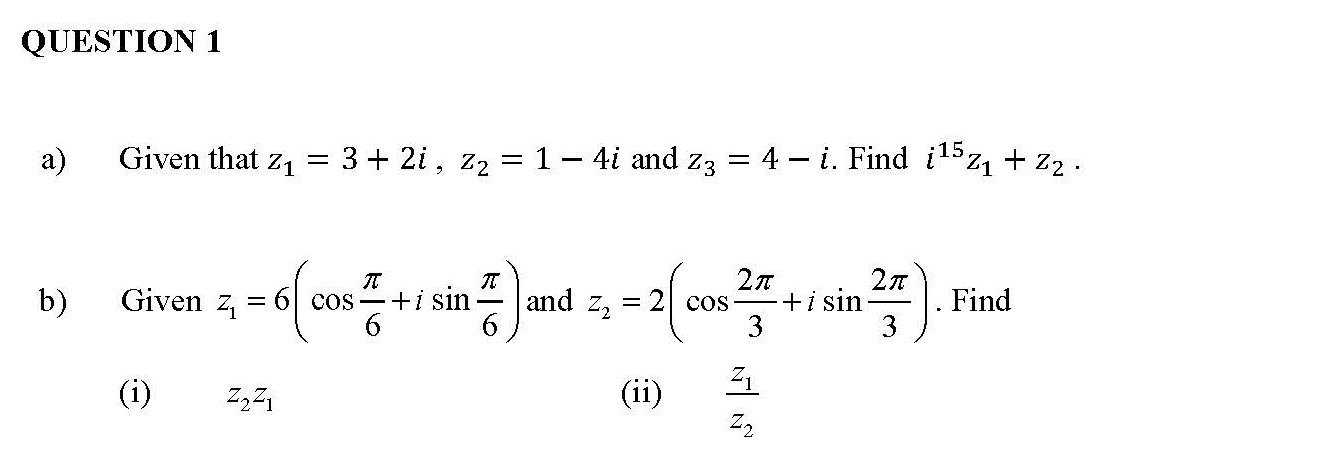 QUESTION 1

a) Given that $z_1 = 3 + 2i$ , $z_2 = 1 - 4i$ and $z_3 = 4 - i$. Find $i^{15}z_1 + z_2$ .

b) Given $z_1 = 6\left(\cos\frac{\pi}{6} + i\sin\frac{\pi}{6}\right)$ and $z_2 = 2\left(\cos\frac{2\pi}{3} + i\sin\frac{2\pi}{3}\right)$. Find

(i) $z_2 z_1$

(ii) $\frac{z_1}{z_2}$